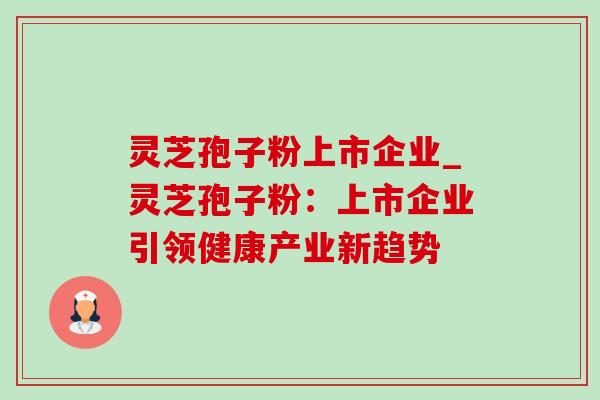 灵芝孢子粉上市企业_灵芝孢子粉：上市企业引领健康产业新趋势